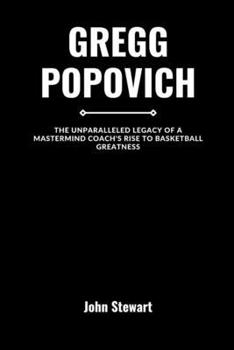 GREGG
POPOVICH

THE UNPARALLELED LEGACY OF A MASTERMIND COACH'S RISE TO BASKETBALL GREATNESS

John Stewart